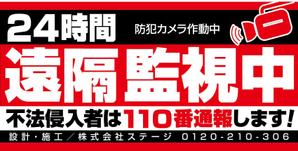 24時間
防犯カメラ作動中
遠隔監視中
不法侵入者は110番通報します!
設計・施工／株式会社ステージ 0120-210-306